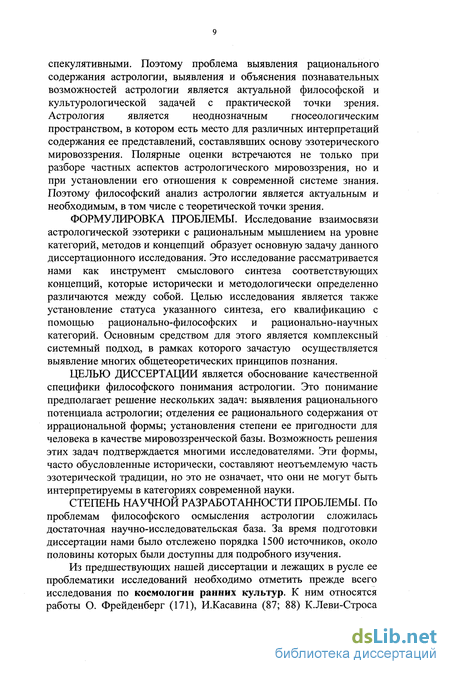 9

спекулятивными. Поэтому проблема выявления рационального содержания астрологии, выявления и объяснения познавательных возможностей астрологии является актуальной философской и культурологической задачей с практической точки зрения. Астрология является неоднозначным гносеологическим пространством, в котором есть место для различных интерпретаций содержания ее представлений, составлявших основу эзотерического мировоззрения. Полярные оценки встречаются не только при разборе частных аспектов астрологического мировоззрения, но и при установлении его отношения к современной системе знания. Поэтому философский анализ астрологии является актуальным и необходимым, в том числе с теоретической точки зрения.

ФОРМУЛИРОВКА ПРОБЛЕМЫ. Исследование взаимосвязи астрологической эзотерики с рациональным мышлением на уровне категорий, методов и концепций образует основную задачу данного диссертационного исследования. Это исследование рассматривается нами как инструмент смыслового синтеза соответствующих концепций, которые исторически и методологически определенно различаются между собой. Целью исследования является также установление статуса указанного синтеза, его квалификацию с помощью рационально-философских и рационально-научных категорий. Основным средством для этого является комплексный системный подход, в рамках которого зачастую осуществляется выявление многих общетеоретических принципов познания.

ЦЕЛЬЮ ДИССЕРТАЦИИ является обоснование качественной специфики философского понимания астрологии. Это понимание предполагает решение нескольких задач: выявления рационального потенциала астрологии; отделения ее рационального содержания от иррациональной формы; установления степени ее пригодности для человека в качестве мировоззренческой базы. Возможность решения этих задач подтверждается многими исследователями. Эти формы, часто обусловленные исторически, составляют неотъемлемую часть эзотерической традиции, но это не означает, что они не могут быть интерпретируемы в категориях современной науки.

СТЕПЕНЬ НАУЧНОЙ РАЗРАБОТАННОСТИ ПРОБЛЕМЫ. По проблемам философского осмысления астрологии сложилась достаточная научно-исследовательская база. За время подготовки диссертации нами было отслежено порядка 1500 источников, около половины которых были доступны для подробного изучения.

Из предшествующих нашей диссертации и лежащих в русле ее проблематики исследований необходимо отметить прежде всего исследования по космологии ранних культур. К ним относятся работы О. Фрейденберг (171), И.Касавина (87; 88) К.Леви-Строса

dsLib.net
библиотека диссертаций